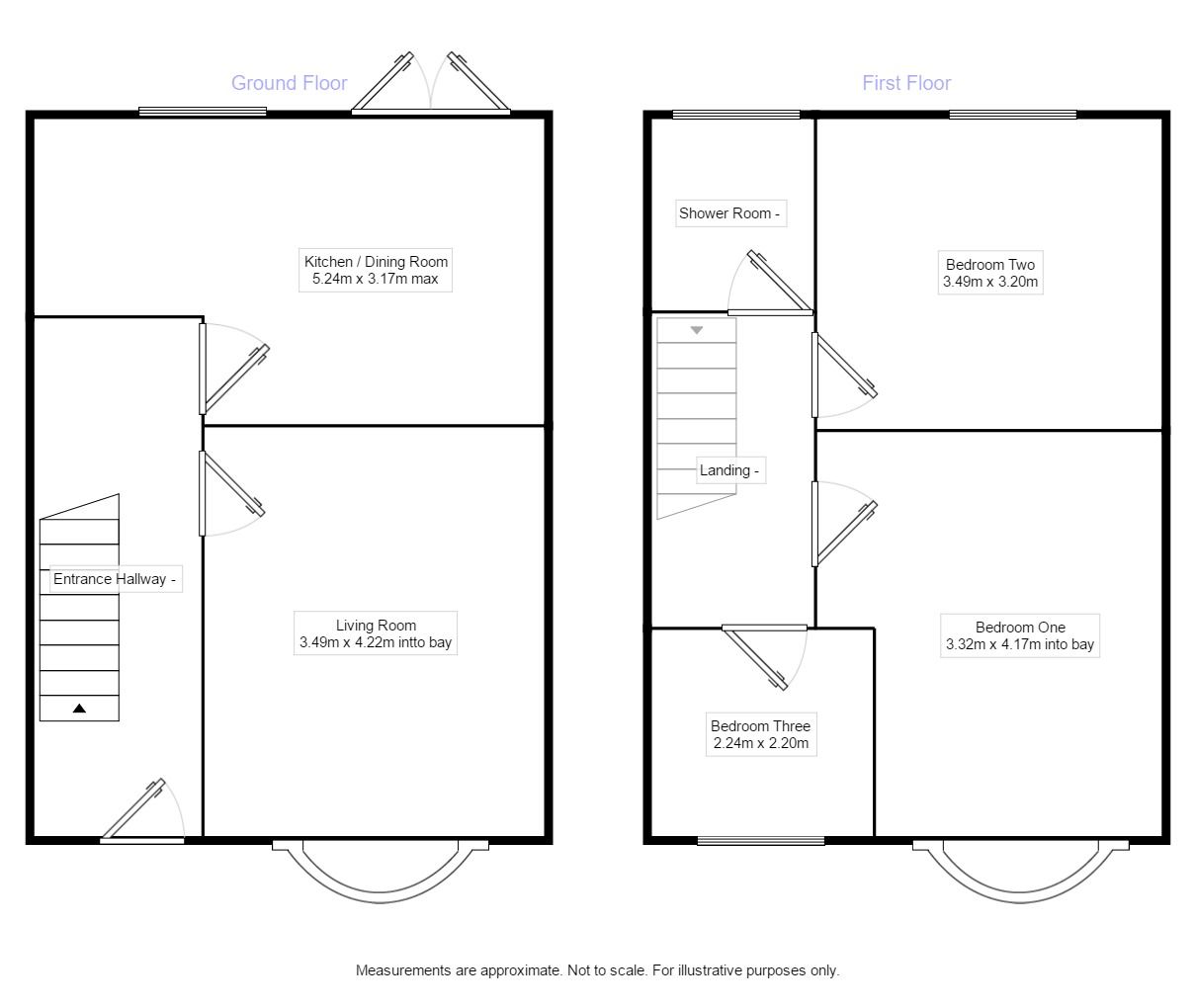 Ground Floor

Kitchen / Dining Room
5.24m x 3.17m max

Entrance Hallway -

Living Room
3.49m x 4.22m intto bay

First Floor

Shower Room -

Bedroom Two
3.49m x 3.20m

Landing -

Bedroom One
3.32m x 4.17m into bay

Bedroom Three
2.24m x 2.20m

Measurements are approximate. Not to scale. For illustrative purposes only.